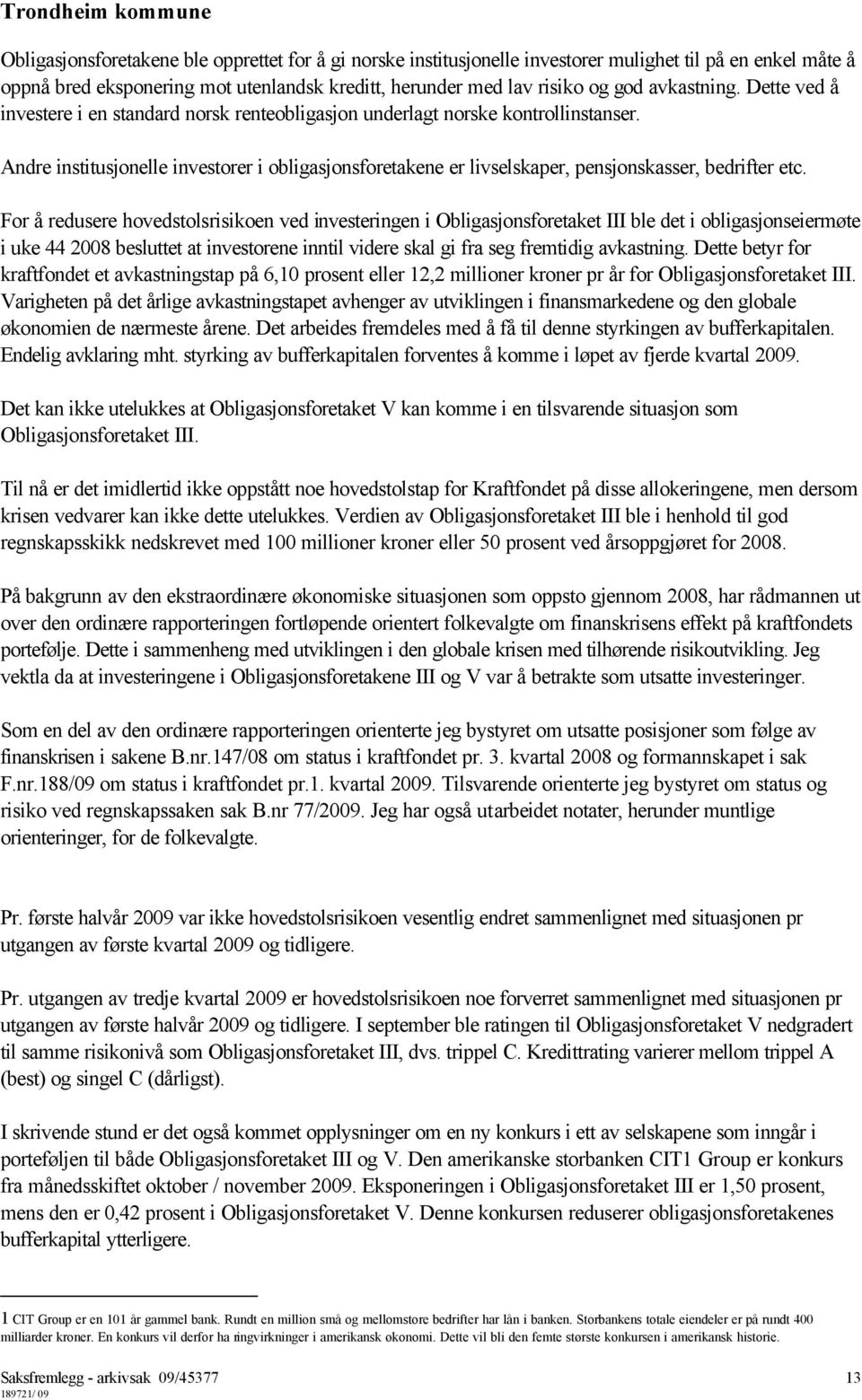 Trondheim kommune

Obligasjonsforetakene ble opprettet for å gi norske institusjonelle investorer mulighet til på en enkel måte å oppnå bred eksponering mot utenlandsk kreditt, herunder med lav risiko og god avkastning. Dette ved å investere i en standard norsk renteobligasjon underlagt norske kontrollinstanser.

Andre institusjonelle investorer i obligasjonsforetakene er livselskaper, pensjonskasser, bedrifter etc.

For å redusere hovedstolsrisikoen ved investeringen i Obligasjonsforetaket III ble det i obligasjonseiermøte i uke 44 2008 besluttet at investorene inntil videre skal gi fra seg fremtidig avkastning. Dette betyr for kraftfondet et avkastningstap på 6,10 prosent eller 12,2 millioner kroner pr år for Obligasjonsforetaket III. Varigheten på det årlige avkastningstapet avhenger av utviklingen i finansmarkedene og den globale økonomien de nærmeste årene. Det arbeides fremdeles med å få til denne styrkingen av bufferkapitalen. Endelig avklaring mht. styrking av bufferkapitalen forventes å komme i løpet av fjerde kvartal 2009.

Det kan ikke utelukkes at Obligasjonsforetaket V kan komme i en tilsvarende situasjon som Obligasjonsforetaket III.

Til nå er det imidlertid ikke oppstått noe hovedstolstap for Kraftfondet på disse allokeringene, men dersom krisen vedvarer kan ikke dette utelukkes. Verdien av Obligasjonsforetaket III ble i henhold til god regnskapsskikk nedskrevet med 100 millioner kroner eller 50 prosent ved årsoppgjøret for 2008.

På bakgrunn av den ekstraordinære økonomiske situasjonen som oppsto gjennom 2008, har rådmannen ut over den ordinære rapporteringen fortløpende orientert folkevalgte om finanskrisens effekt på kraftfondets portefølje. Dette i sammenheng med utviklingen i den globale krisen med tilhørende risikoutvikling. Jeg vektla da at investeringene i Obligasjonsforetakene III og V var å betrakte som utsatte investeringer.

Som en del av den ordinære rapporteringen orienterte jeg bystyret om utsatte posisjoner som følge av finanskrisen i sakene B.nr.147/08 om status i kraftfondet pr. 3. kvartal 2008 og formannskapet i sak F.nr.188/09 om status i kraftfondet pr.1. kvartal 2009. Tilsvarende orienterte jeg bystyret om status og risiko ved regnskapssaken sak B.nr 77/2009. Jeg har også utarbeidet notater, herunder muntlige orienteringer, for de folkevalgte.

Pr. første halvår 2009 var ikke hovedstolsrisikoen vesentlig endret sammenlignet med situasjonen pr utgangen av første kvartal 2009 og tidligere.

Pr. utgangen av tredje kvartal 2009 er hovedstolsrisikoen noe forverret sammenlignet med situasjonen pr utgangen av første halvår 2009 og tidligere. I september ble ratingen til Obligasjonsforetaket V nedgradert til samme risikonivå som Obligasjonsforetaket III, dvs. trippel C. Kredittrating varierer mellom trippel A (best) og singel C (dårligst).

I skrivende stund er det også kommet opplysninger om en ny konkurs i ett av selskapene som inngår i porteføljen til både Obligasjonsforetaket III og V. Den amerikanske storbanken CIT1 Group er konkurs fra månedsskiftet oktober / november 2009. Eksponeringen i Obligasjonsforetaket III er 1,50 prosent, mens den er 0,42 prosent i Obligasjonsforetaket V. Denne konkursen reduserer obligasjonsforetakenes bufferkapital ytterligere.

1 CIT Group er en 101 år gammel bank. Rundt en million små og mellomstore bedrifter har lån i banken. Storbankens totale eiendeler er på rundt 400 milliarder kroner. En konkurs vil derfor ha ringvirkninger i amerikansk økonomi. Dette vil bli den femte største konkursen i amerikansk historie.

Saksfremlegg - arkivsak 09/45377 13
189721/ 09